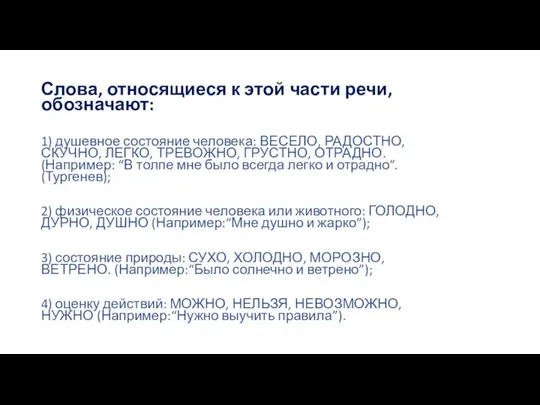 Слова, относящиеся к этой части речи, обозначают:

1) душевное состояние человека: ВЕСЕЛО, РАДОСТНО, СКУЧНО, ЛЕГКО, ТРЕВОЖНО, ГРУСТНО, ОТРАДНО. (Например: “В толпе мне было всегда легко и отрадно”. (Тургенев);

2) физическое состояние человека или животного: ГОЛОДНО, ДУРНО, ДУШНО (Например:“Мне душно и жарко”);

3) состояние природы: СУХО, ХОЛОДНО, МОРОЗНО, ВЕТРЕНО. (Например:“Было солнечно и ветрено”);

4) оценку действий: МОЖНО, НЕЛЬЗЯ, НЕВОЗМОЖНО, НУЖНО (Например:“Нужно выучить правила”).